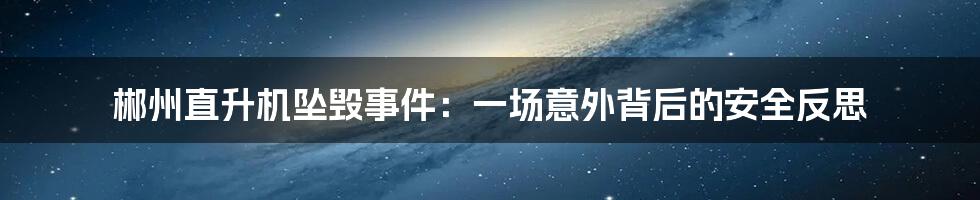 郴州直升机坠毁事件：一场意外背后的安全反思